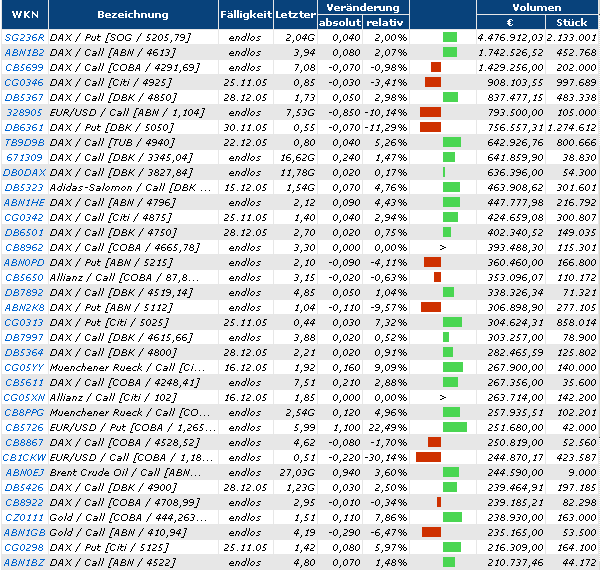 | WKN | Bezeichnung | Fälligkeit | Letzter | Veränderung absolut | Veränderung relativ | | Volumen € | Volumen Stück |
|---|---|---|---|---|---|---|---|---|
| SG236R | DAX / Put [SOG / 5205,79] | endlos | 2,04G | 0,040 | 2,00% | | 4.476.912,03 | 2.133.001 |
| ABN1B2 | DAX / Call [ABN / 4613] | endlos | 3,94 | 0,080 | 2,07% | | 1.742.526,52 | 452.768 |
| CB5699 | DAX / Call [COBA / 4291,69] | endlos | 7,08 | -0,070 | -0,98% | | 1.429.256,00 | 202.000 |
| CG0346 | DAX / Call [Citi / 4925] | 25.11.05 | 0,85 | -0,030 | -3,41% | | 908.103,55 | 997.689 |
| DB5367 | DAX / Call [DBK / 4850] | 28.12.05 | 1,73 | 0,050 | 2,98% | | 837.477,15 | 483.338 |
| 328905 | EUR/USD / Call [ABN / 1,104] | endlos | 7,53G | -0,850 | -10,14% | | 793.500,00 | 105.000 |
| DB6361 | DAX / Put [DBK / 5050] | 30.11.05 | 0,55 | -0,070 | -11,29% | | 756.557,31 | 1.274.612 |
| TB9D9B | DAX / Call [TUB / 4940] | 22.12.05 | 0,80 | 0,040 | 5,26% | | 642.926,76 | 800.666 |
| 671309 | DAX / Call [DBK / 3345,04] | endlos | 16,62G | 0,240 | 1,47% | | 641.859,90 | 38.830 |
| DB0DAX | DAX / Call [DBK / 3827,84] | endlos | 11,78G | 0,020 | 0,17% | | 636.396,00 | 54.300 |
| DB5323 | Adidas-Salomon / Call [DBK ... | 15.12.05 | 1,54G | 0,070 | 4,76% | | 463.908,62 | 301.601 |
| ABN1HE | DAX / Call [ABN / 4796] | endlos | 2,12 | 0,090 | 4,43% | | 447.777,98 | 216.792 |
| CG0342 | DAX / Call [Citi / 4875] | 25.11.05 | 1,40 | 0,040 | 2,94% | | 424.659,08 | 300.807 |
| DB6501 | DAX / Call [DBK / 4750] | 28.12.05 | 2,70 | 0,020 | 0,75% | | 402.340,52 | 149.035 |
| CB8962 | DAX / Call [COBA / 4665,78] | endlos | 3,30 | 0,000 | 0,00% | > | 393.488,30 | 115.301 |
| ABN0PD | DAX / Put [ABN / 5215] | endlos | 2,10 | -0,090 | -4,11% | | 360.460,00 | 166.800 |
| CB5650 | Allianz / Call [COBA / 87,8... | endlos | 3,15 | -0,020 | -0,63% | | 353.096,07 | 110.172 |
| DB7892 | DAX / Call [DBK / 4519,14] | endlos | 4,85 | 0,050 | 1,04% | | 338.326,34 | 71.321 |
| ABN2K8 | DAX / Put [ABN / 5112] | endlos | 1,04 | -0,110 | -9,57% | | 306.898,90 | 277.105 |
| CG0313 | DAX / Put [Citi / 5025] | 25.11.05 | 0,44 | 0,030 | 7,32% | | 304.624,31 | 858.014 |
| DB7997 | DAX / Call [DBK / 4615,66] | endlos | 3,88 | 0,020 | 0,52% | | 303.257,00 | 78.900 |
| DB5364 | DAX / Call [DBK / 4800] | 28.12.05 | 2,21 | 0,020 | 0,91% | | 282.465,59 | 125.802 |
| CG05YY | Muenchener Rueck / Call [Ci... | 16.12.05 | 1,92 | 0,160 | 9,09% | | 267.900,00 | 140.000 |
| CB5611 | DAX / Call [COBA / 4248,41] | endlos | 7,51 | 0,210 | 2,88% | | 267.356,00 | 35.600 |
| CG05XN | Allianz / Call [Citi / 102] | 16.12.05 | 1,85 | 0,000 | 0,00% | > | 263.714,00 | 142.200 |
| CB8PPG | Muenchener Rueck / Call [CO... | endlos | 2,54G | 0,120 | 4,96% | | 257.935,51 | 102.201 |
| CB5726 | EUR/USD / Put [COBA / 1,265... | endlos | 5,99 | 1,100 | 22,49% | | 251.680,00 | 42.000 |
| CB8867 | DAX / Call [COBA / 4528,52] | endlos | 4,62 | -0,080 | -1,70% | | 250.819,00 | 52.560 |
| CB1CKW | EUR/USD / Call [COBA / 1,18... | endlos | 0,51 | -0,220 | -30,14% | | 244.870,17 | 423.587 |
| ABN0EJ | Brent Crude Oil / Call [ABN... | endlos | 27,03G | 0,940 | 3,60% | | 244.590,00 | 9.000 |
| DB5426 | DAX / Call [DBK / 4900] | 28.12.05 | 1,23G | 0,030 | 2,50% | | 239.464,91 | 197.185 |
| CB8922 | DAX / Call [COBA / 4708,99] | endlos | 2,95 | -0,010 | -0,34% | | 239.185,21 | 82.298 |
| CZ0111 | Gold / Call [COBA / 444,263... | endlos | 1,51 | 0,110 | 7,86% | | 238.930,00 | 163.000 |
| ABN1GB | Gold / Call [ABN / 410,94] | endlos | 4,19 | -0,290 | -6,47% | | 235.165,00 | 53.500 |
| CG0298 | DAX / Put [Citi / 5125] | 25.11.05 | 1,42 | 0,080 | 5,97% | | 216.309,00 | 164.100 |
| ABN1BZ | DAX / Call [ABN / 4522] | endlos | 4,80 | 0,070 | 1,48% | | 210.737,46 | 44.172 |